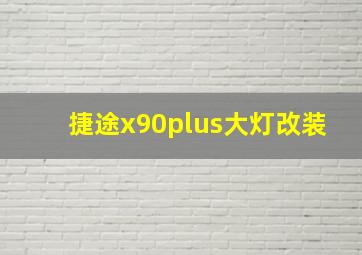 捷途x90plus大灯改装